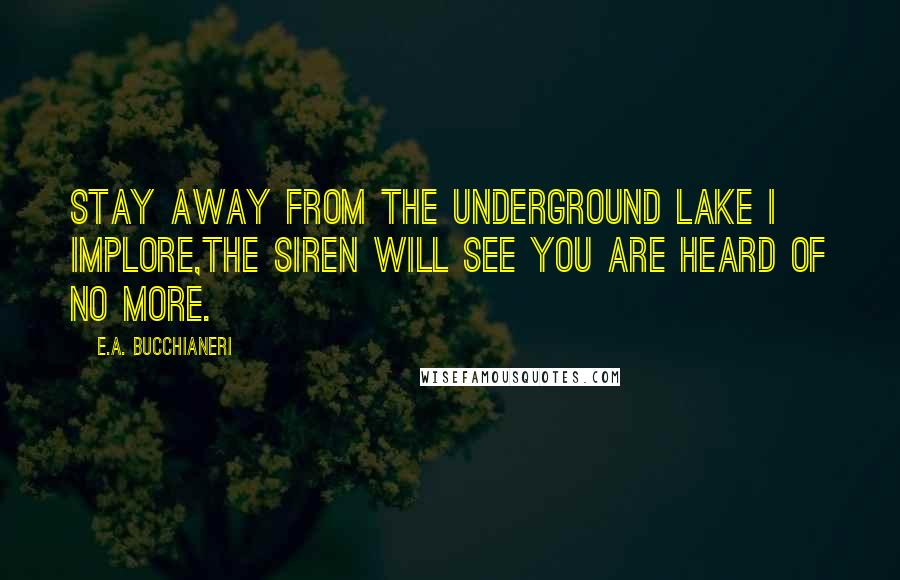 STAY AWAY FROM THE UNDERGROUND LAKE I IMPLORE,THE SIREN WILL SEE YOU ARE HEARD OF NO MORE.

E.A. BUCCHIANERI

WISEFAMOUSQUOTES.COM